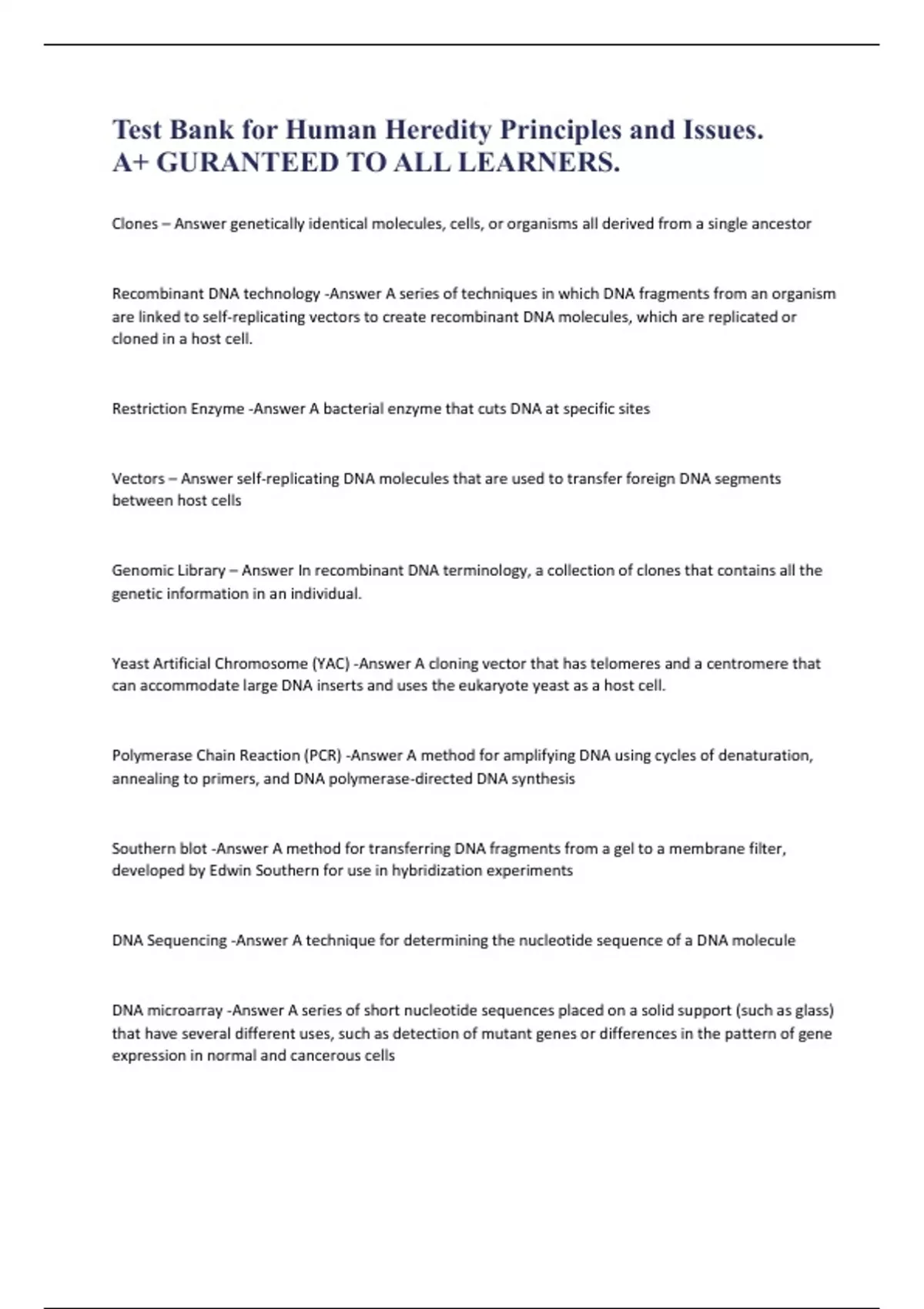 Test Bank for Human Heredity Principles and Issues. A+ GURANTEED TO ALL LEARNERS.

Clones – Answer genetically identical molecules, cells, or organisms all derived from a single ancestor

Recombinant DNA technology -Answer A series of techniques in which DNA fragments from an organism are linked to self-replicating vectors to create recombinant DNA molecules, which are replicated or cloned in a host cell.

Restriction Enzyme -Answer A bacterial enzyme that cuts DNA at specific sites

Vectors – Answer self-replicating DNA molecules that are used to transfer foreign DNA segments between host cells

Genomic Library – Answer In recombinant DNA terminology, a collection of clones that contains all the genetic information in an individual.

Yeast Artificial Chromosome (YAC) -Answer A cloning vector that has telomeres and a centromere that can accommodate large DNA inserts and uses the eukaryote yeast as a host cell.

Polymerase Chain Reaction (PCR) -Answer A method for amplifying DNA using cycles of denaturation, annealing to primers, and DNA polymerase-directed DNA synthesis

Southern blot -Answer A method for transferring DNA fragments from a gel to a membrane filter, developed by Edwin Southern for use in hybridization experiments

DNA Sequencing -Answer A technique for determining the nucleotide sequence of a DNA molecule

DNA microarray -Answer A series of short nucleotide sequences placed on a solid support (such as glass) that have several different uses, such as detection of mutant genes or differences in the pattern of gene expression in normal and cancerous cells